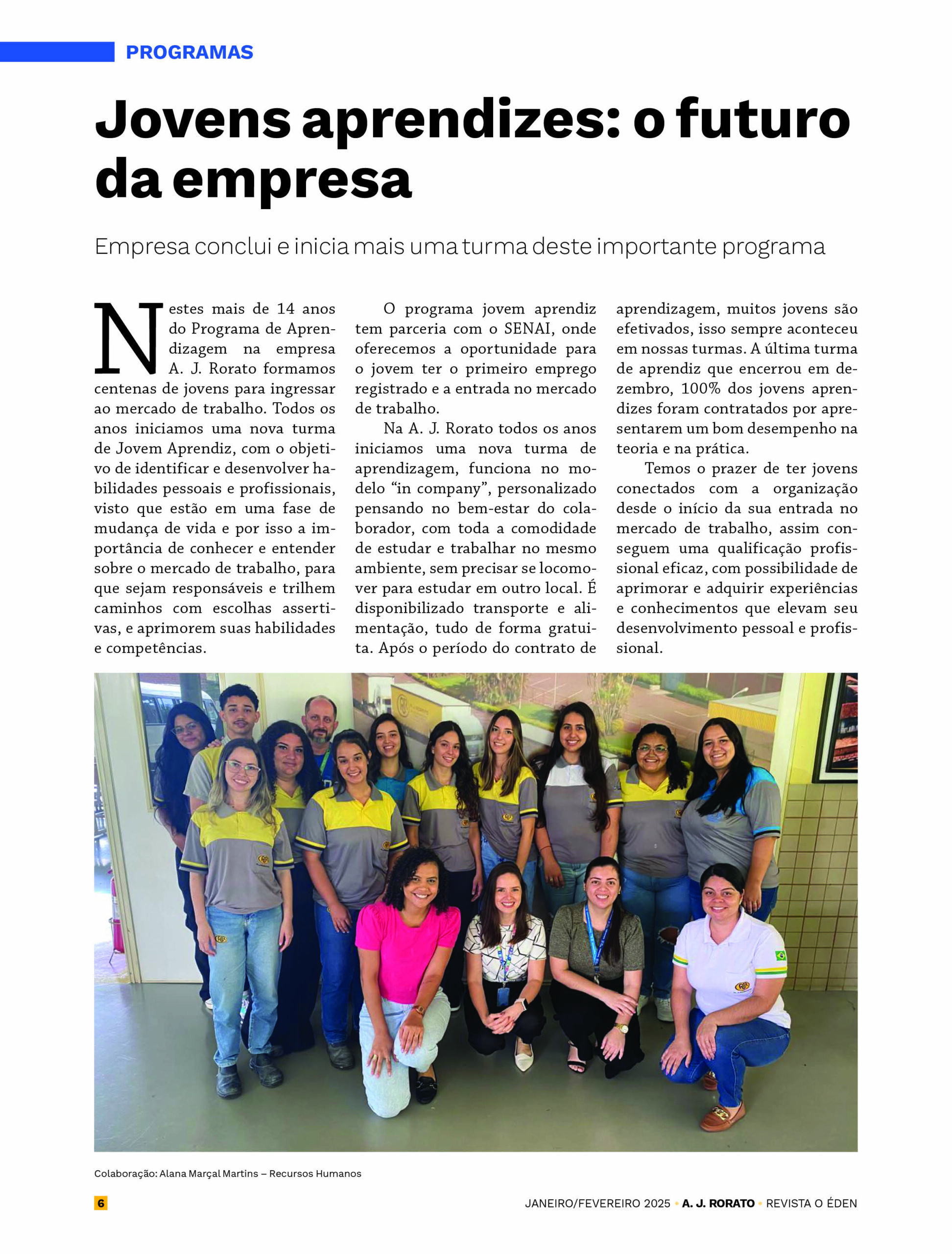 PROGRAMAS

Jovens aprendizes: o futuro da empresa

Empresa conclui e inicia mais uma turma deste importante programa

Nestes mais de 14 anos do Programa de Aprendizagem na empresa A. J. Rorato formamos centenas de jovens para ingressar ao mercado de trabalho. Todos os anos iniciamos uma nova turma de Jovem Aprendiz, com o objetivo de identificar e desenvolver habilidades pessoais e profissionais, visto que estão em uma fase de mudança de vida e por isso a importância de conhecer e entender sobre o mercado de trabalho, para que sejam responsáveis e trilhem caminhos com escolhas assertivas, e aprimorem suas habilidades e competências.

O programa jovem aprendiz tem parceria com o SENAI, onde oferecemos a oportunidade para o jovem ter o primeiro emprego registrado e a entrada no mercado de trabalho.

Na A. J. Rorato todos os anos iniciamos uma nova turma de aprendizagem, funciona no modelo “in company”, personalizado pensando no bem-estar do colaborador, com toda a comodidade de estudar e trabalhar no mesmo ambiente, sem precisar se locomover para estudar em outro local. É disponibilizado transporte e alimentação, tudo de forma gratuita. Após o período do contrato de aprendizagem, muitos jovens são efetivados, isso sempre aconteceu em nossas turmas. A última turma de aprendiz que encerrou em dezembro, 100% dos jovens aprendizes foram contratados por apresentarem um bom desempenho na teoria e na prática.

Temos o prazer de ter jovens conectados com a organização desde o início da sua entrada no mercado de trabalho, assim conseguem uma qualificação profissional eficaz, com possibilidade de aprimorar e adquirir experiências e conhecimentos que elevam seu desenvolvimento pessoal e profissional.

Colaboração: Alana Marçal Martins – Recursos Humanos

6

JANEIRO/FEVEREIRO 2025 • A. J. RORATO • REVISTA O ÉDEN